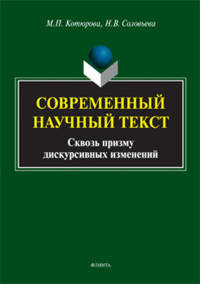 М.П. Котюрова, Н.В. Соловьева

СОВРЕМЕННЫЙ НАУЧНЫЙ ТЕКСТ

Сквозь призму дискурсивных изменений

ФЛИНТА